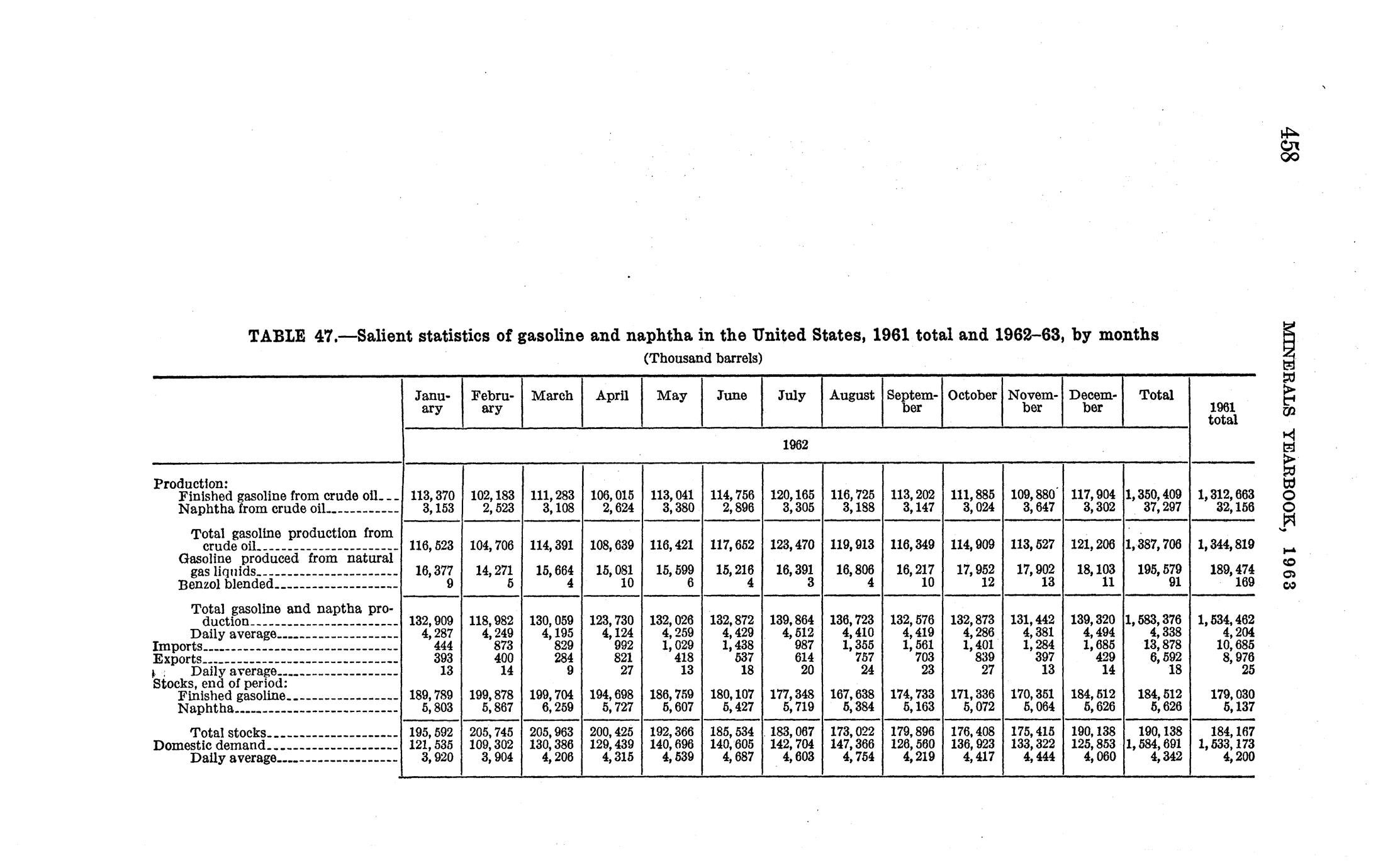 458 MINERALS YEARBOOK, 1963

TABLE 47.—Salient statistics of gasoline and naphtha in the United States, 1961 total and 1962–63, by months

(Thousand barrels)

| | January | February | March | April | May | June | July | August | September | October | November | December | Total | 1961 total |
|---|---|---|---|---|---|---|---|---|---|---|---|---|---|---|
| | 1962 | | | | | | | | | | | | | |
| Production: | | | | | | | | | | | | | | |
| Finished gasoline from crude oil | 113,370 | 102,183 | 111,283 | 106,015 | 113,041 | 114,756 | 120,165 | 116,725 | 113,202 | 111,885 | 109,880 | 117,904 | 1,350,409 | 1,312,663 |
| Naphtha from crude oil | 3,153 | 2,523 | 3,108 | 2,624 | 3,380 | 2,896 | 3,305 | 3,188 | 3,147 | 3,024 | 3,647 | 3,302 | 37,297 | 32,156 |
| Total gasoline production from crude oil | 116,523 | 104,706 | 114,391 | 108,639 | 116,421 | 117,652 | 123,470 | 119,913 | 116,349 | 114,909 | 113,527 | 121,206 | 1,387,706 | 1,344,819 |
| Gasoline produced from natural gas liquids | 16,377 | 14,271 | 15,664 | 15,081 | 15,599 | 15,216 | 16,391 | 16,806 | 16,217 | 17,952 | 17,902 | 18,103 | 195,579 | 189,474 |
| Benzol blended | 9 | 5 | 4 | 10 | 6 | 4 | 3 | 4 | 10 | 12 | 13 | 11 | 91 | 169 |
| Total gasoline and naptha production | 132,909 | 118,982 | 130,059 | 123,730 | 132,026 | 132,872 | 139,864 | 136,723 | 132,576 | 132,873 | 131,442 | 139,320 | 1,583,376 | 1,534,462 |
| Daily average | 4,287 | 4,249 | 4,195 | 4,124 | 4,259 | 4,429 | 4,512 | 4,410 | 4,419 | 4,286 | 4,381 | 4,494 | 4,338 | 4,204 |
| Imports | 444 | 873 | 829 | 992 | 1,029 | 1,438 | 987 | 1,355 | 1,561 | 1,401 | 1,284 | 1,685 | 13,878 | 10,685 |
| Exports | 393 | 400 | 284 | 821 | 418 | 537 | 614 | 757 | 703 | 839 | 397 | 429 | 6,592 | 8,976 |
| Daily average | 13 | 14 | 9 | 27 | 13 | 18 | 20 | 24 | 23 | 27 | 13 | 14 | 18 | 25 |
| Stocks, end of period: | | | | | | | | | | | | | | |
| Finished gasoline | 189,789 | 199,878 | 199,704 | 194,698 | 186,759 | 180,107 | 177,348 | 167,638 | 174,733 | 171,336 | 170,351 | 184,512 | 184,512 | 179,030 |
| Naphtha | 5,803 | 5,867 | 6,259 | 5,727 | 5,607 | 5,427 | 5,719 | 5,384 | 5,163 | 5,072 | 5,064 | 5,626 | 5,626 | 5,137 |
| Total stocks | 195,592 | 205,745 | 205,963 | 200,425 | 192,366 | 185,534 | 183,067 | 173,022 | 179,896 | 176,408 | 175,415 | 190,138 | 190,138 | 184,167 |
| Domestic demand | 121,535 | 109,302 | 130,386 | 129,439 | 140,696 | 140,605 | 142,704 | 147,366 | 126,560 | 136,923 | 133,322 | 125,853 | 1,584,691 | 1,533,173 |
| Daily average | 3,920 | 3,904 | 4,206 | 4,315 | 4,539 | 4,687 | 4,603 | 4,754 | 4,219 | 4,417 | 4,444 | 4,060 | 4,342 | 4,200 |